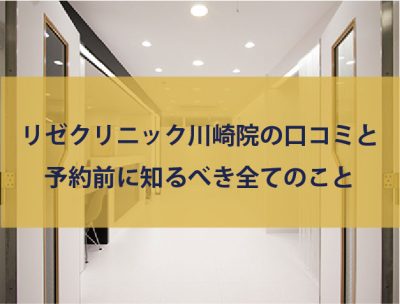 リゼクリニック川崎院の口コミと
予約前に知るべき全てのこと